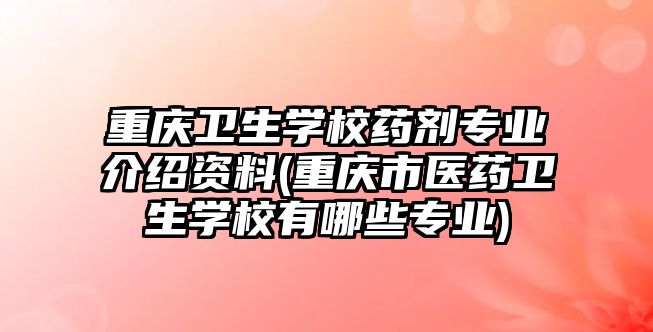 重庆卫生学校药剂专业介绍资料(重庆市医药卫生学校有哪些专业)